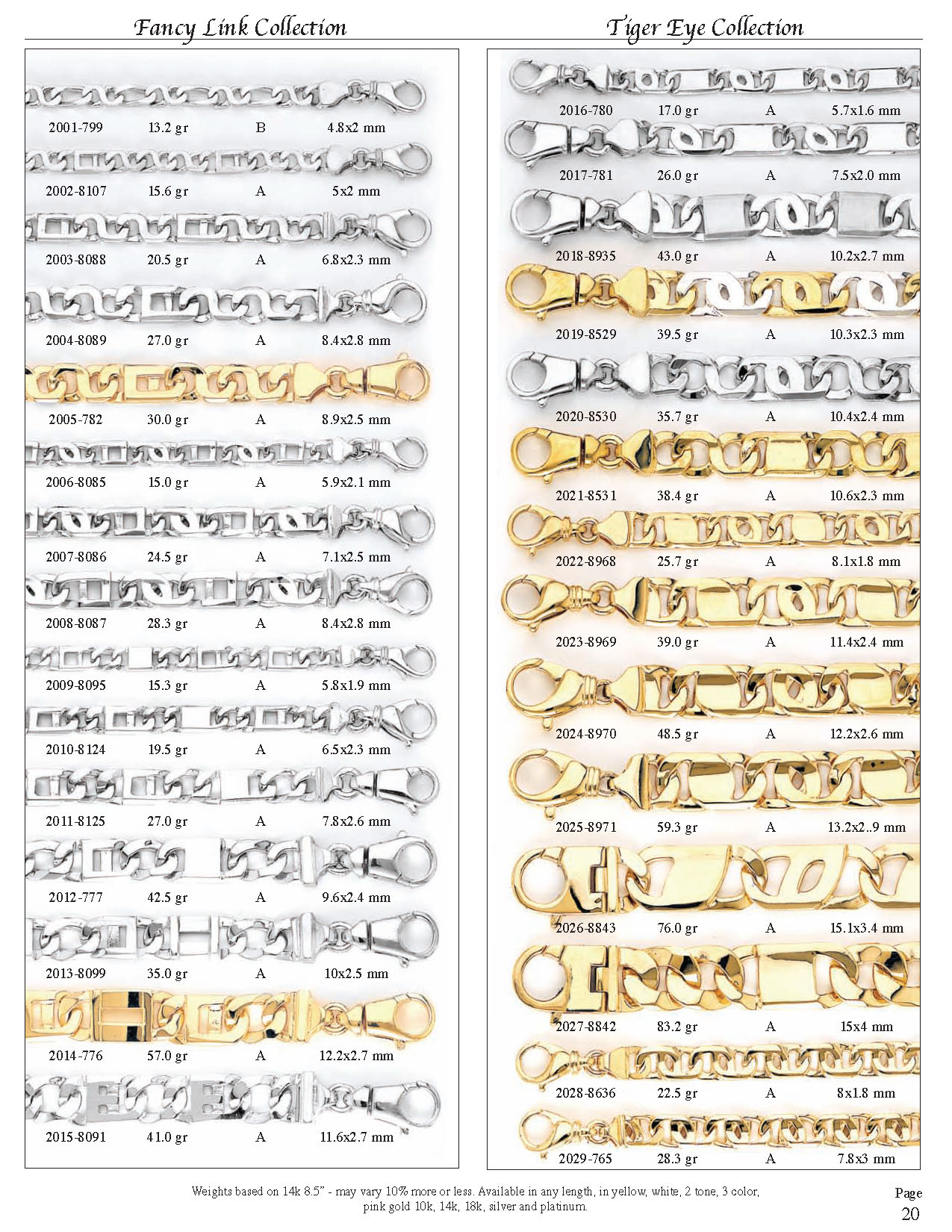 Fancy Link Collection

2001-799 13.2 gr B 4.8x2 mm

2002-8107 15.6 gr A 5x2 mm

2003-8088 20.5 gr A 6.8x2.3 mm

2004-8089 27.0 gr A 8.4x2.8 mm

2005-782 30.0 gr A 8.9x2.5 mm

2006-8085 15.0 gr A 5.9x2.1 mm

2007-8086 24.5 gr A 7.1x2.5 mm

2008-8087 28.3 gr A 8.4x2.8 mm

2009-8095 15.3 gr A 5.8x1.9 mm

2010-8124 19.5 gr A 6.5x2.3 mm

2011-8125 27.0 gr A 7.8x2.6 mm

2012-777 42.5 gr A 9.6x2.4 mm

2013-8099 35.0 gr A 10x2.5 mm

2014-776 57.0 gr A 12.2x2.7 mm

2015-8091 41.0 gr A 11.6x2.7 mm

Tiger Eye Collection

2016-780 17.0 gr A 5.7x1.6 mm

2017-781 26.0 gr A 7.5x2.0 mm

2018-8935 43.0 gr A 10.2x2.7 mm

2019-8529 39.5 gr A 10.3x2.3 mm

2020-8530 35.7 gr A 10.4x2.4 mm

2021-8531 38.4 gr A 10.6x2.3 mm

2022-8968 25.7 gr A 8.1x1.8 mm

2023-8969 39.0 gr A 11.4x2.4 mm

2024-8970 48.5 gr A 12.2x2.6 mm

2025-8971 59.3 gr A 13.2x2..9 mm

2026-8843 76.0 gr A 15.1x3.4 mm

2027-8842 83.2 gr A 15x4 mm

2028-8636 22.5 gr A 8x1.8 mm

2029-765 28.3 gr A 7.8x3 mm

Weights based on 14k 8.5" - may vary 10% more or less. Available in any length, in yellow, white, 2 tone, 3 color, pink gold 10k, 14k, 18k, silver and platinum.

Page 20